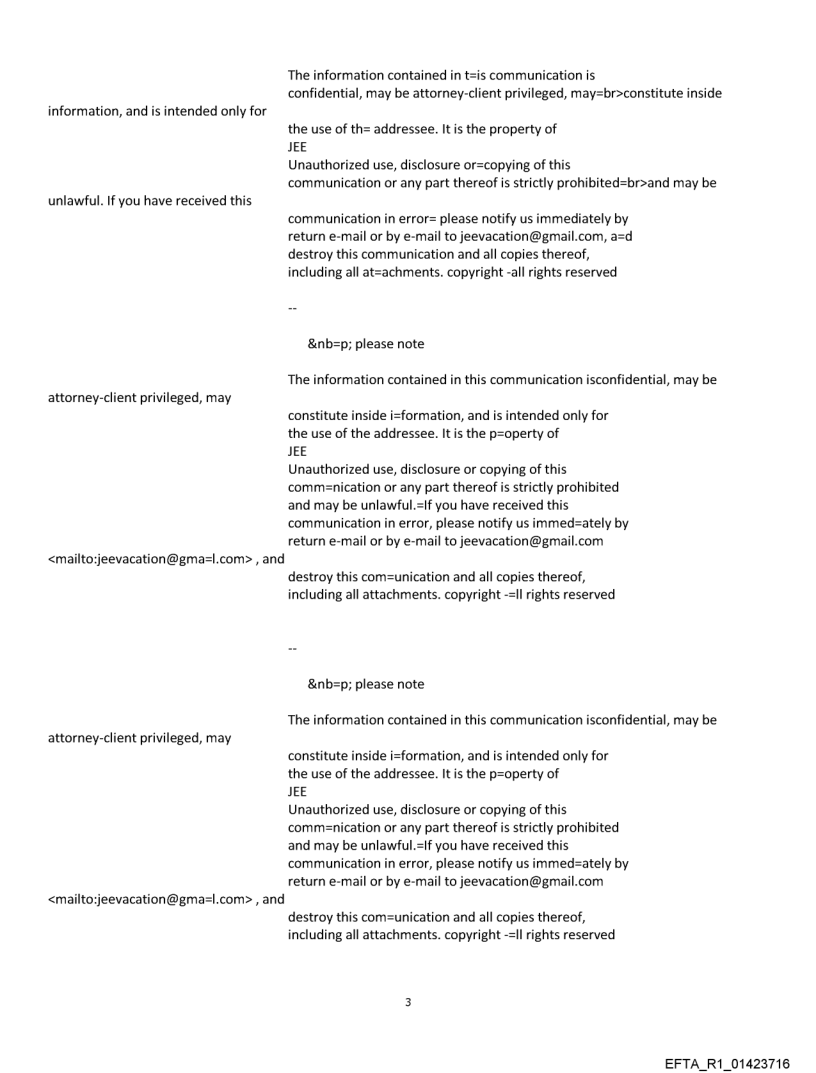 The information contained in t=is communication is
confidential, may be attorney-client privileged, may=br>constitute inside
information, and is intended only for
the use of th= addressee. It is the property of
JEE
Unauthorized use, disclosure or=copying of this
communication or any part thereof is strictly prohibited=br>and may be
unlawful. If you have received this
communication in error= please notify us immediately by
return e-mail or by e-mail to jeevacation@gmail.com, a=d
destroy this communication and all copies thereof,
including all at=achments. copyright -all rights reserved

--

&nb=p; please note

The information contained in this communication isconfidential, may be
attorney-client privileged, may
constitute inside i=formation, and is intended only for
the use of the addressee. It is the p=operty of
JEE
Unauthorized use, disclosure or copying of this
comm=nication or any part thereof is strictly prohibited
and may be unlawful.=If you have received this
communication in error, please notify us immed=ately by
return e-mail or by e-mail to jeevacation@gmail.com
<mailto:jeevacation@gma=l.com> , and
destroy this com=unication and all copies thereof,
including all attachments. copyright -=ll rights reserved

--

&nb=p; please note

The information contained in this communication isconfidential, may be
attorney-client privileged, may
constitute inside i=formation, and is intended only for
the use of the addressee. It is the p=operty of
JEE
Unauthorized use, disclosure or copying of this
comm=nication or any part thereof is strictly prohibited
and may be unlawful.=If you have received this
communication in error, please notify us immed=ately by
return e-mail or by e-mail to jeevacation@gmail.com
<mailto:jeevacation@gma=l.com> , and
destroy this com=unication and all copies thereof,
including all attachments. copyright -=ll rights reserved

3

EFTA_R1_01423716